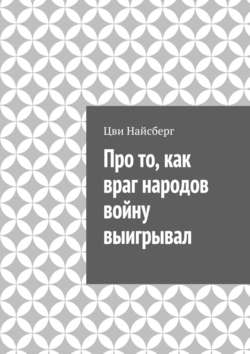 Цви Найсберг

Про то, как враг народов войну выигрывал